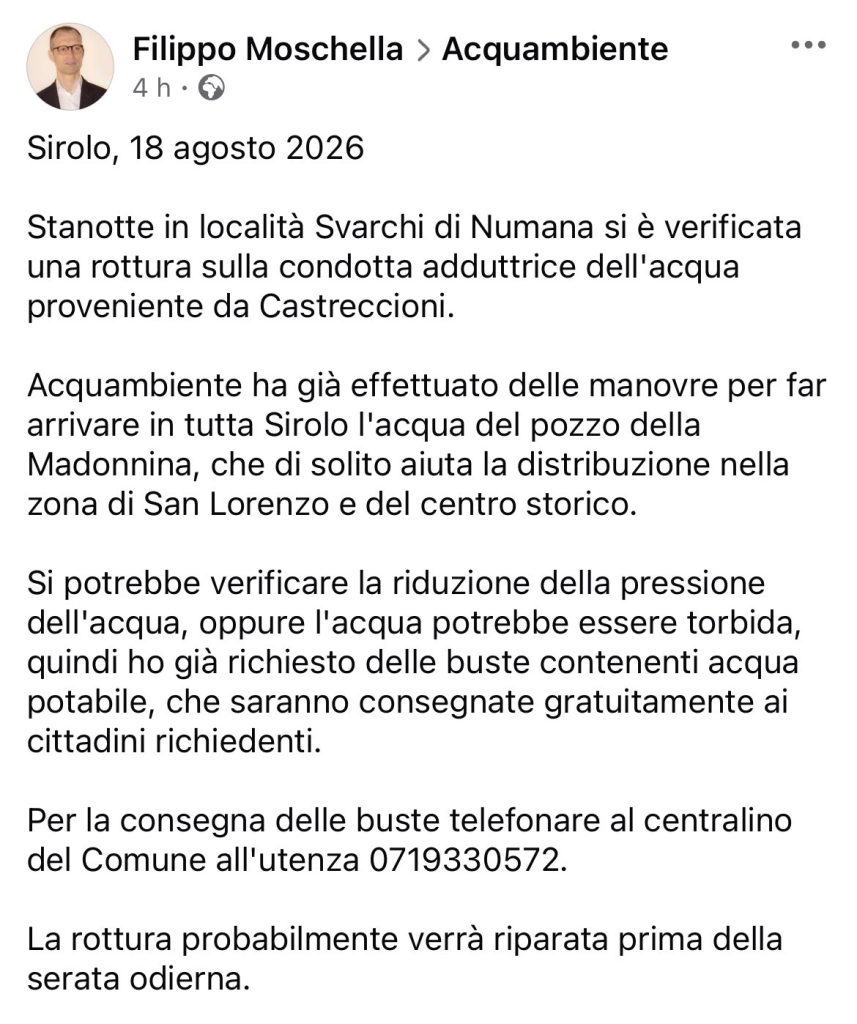 Filippo Moschella > Acquambiente
4 h ·

Sirolo, 18 agosto 2026

Stanotte in località Svarchi di Numana si è verificata una rottura sulla condotta adduttrice dell'acqua proveniente da Castreccioni.

Acquambiente ha già effettuato delle manovre per far arrivare in tutta Sirolo l'acqua del pozzo della Madonnina, che di solito aiuta la distribuzione nella zona di San Lorenzo e del centro storico.

Si potrebbe verificare la riduzione della pressione dell'acqua, oppure l'acqua potrebbe essere torbida, quindi ho già richiesto delle buste contenenti acqua potabile, che saranno consegnate gratuitamente ai cittadini richiedenti.

Per la consegna delle buste telefonare al centralino del Comune all'utenza 0719330572.

La rottura probabilmente verrà riparata prima della serata odierna.